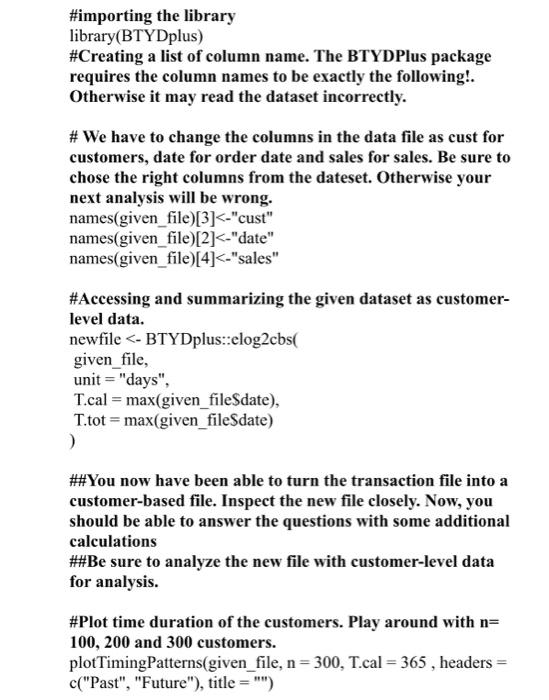 #importing the library
library(BTYDplus)
#Creating a list of column name. The BTYDPlus package requires the column names to be exactly the following!. Otherwise it may read the dataset incorrectly.

# We have to change the columns in the data file as cust for customers, date for order date and sales for sales. Be sure to chose the right columns from the dateset. Otherwise your next analysis will be wrong.
names(given_file)[3]<-"cust"
names(given_file)[2]<-"date"
names(given_file)[4]<-"sales"

#Accessing and summarizing the given dataset as customer-level data.
newfile <- BTYDplus::elog2cbs(
given_file,
unit = "days",
T.cal = max(given_file$date),
T.tot = max(given_file$date)
)

##You now have been able to turn the transaction file into a customer-based file. Inspect the new file closely. Now, you should be able to answer the questions with some additional calculations
##Be sure to analyze the new file with customer-level data for analysis.

#Plot time duration of the customers. Play around with n= 100, 200 and 300 customers.
plotTimingPatterns(given_file, n = 300, T.cal = 365 , headers = c("Past", "Future"), title = "")